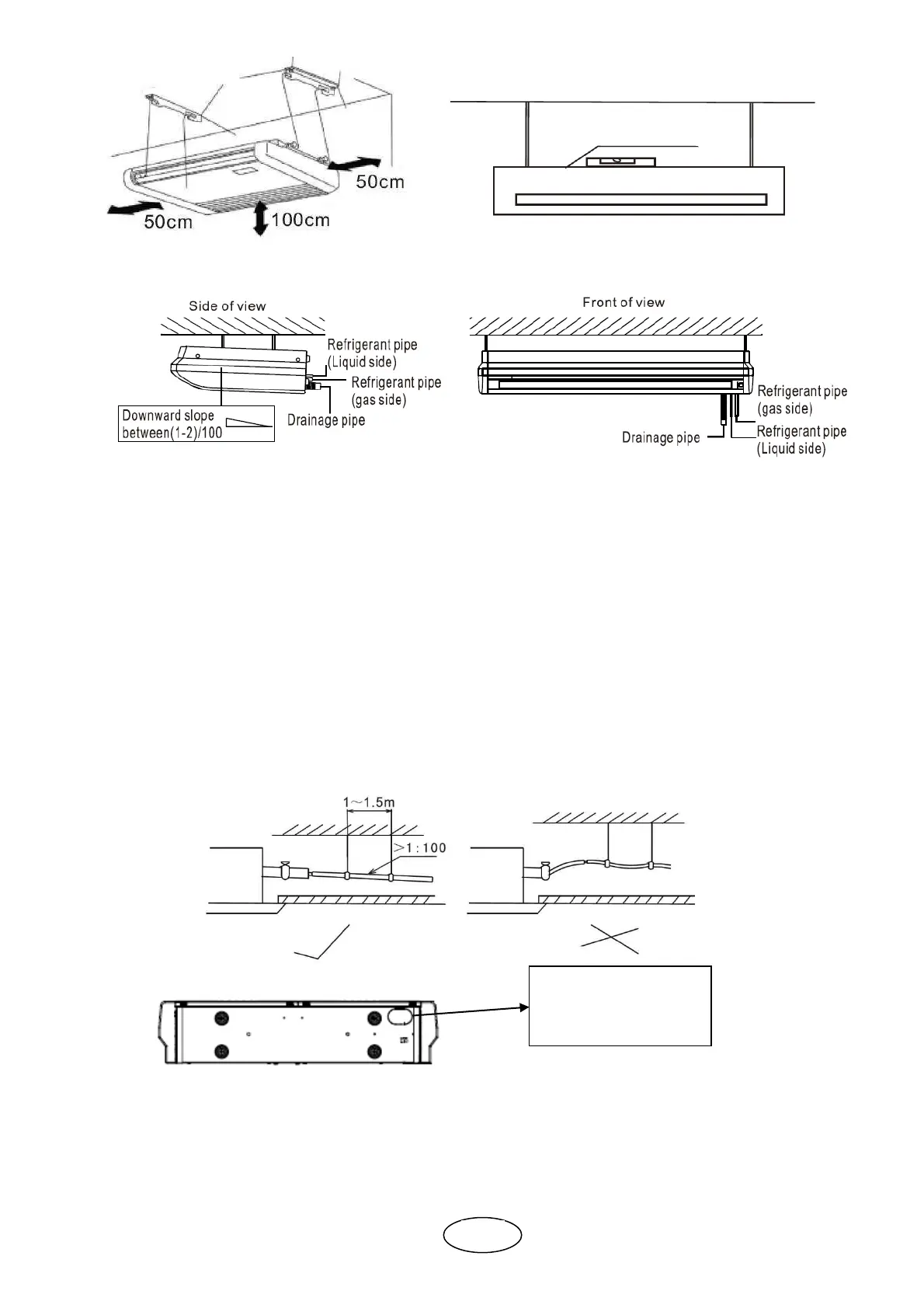 50cm
50cm
100cm

Side of view
Refrigerant pipe (Liquid side)
Refrigerant pipe (gas side)
Downward slope between(1-2)/100
Drainage pipe

Front of view
Refrigerant pipe (gas side)
Drainage pipe
Refrigerant pipe (Liquid side)

1～1.5m
>1:100